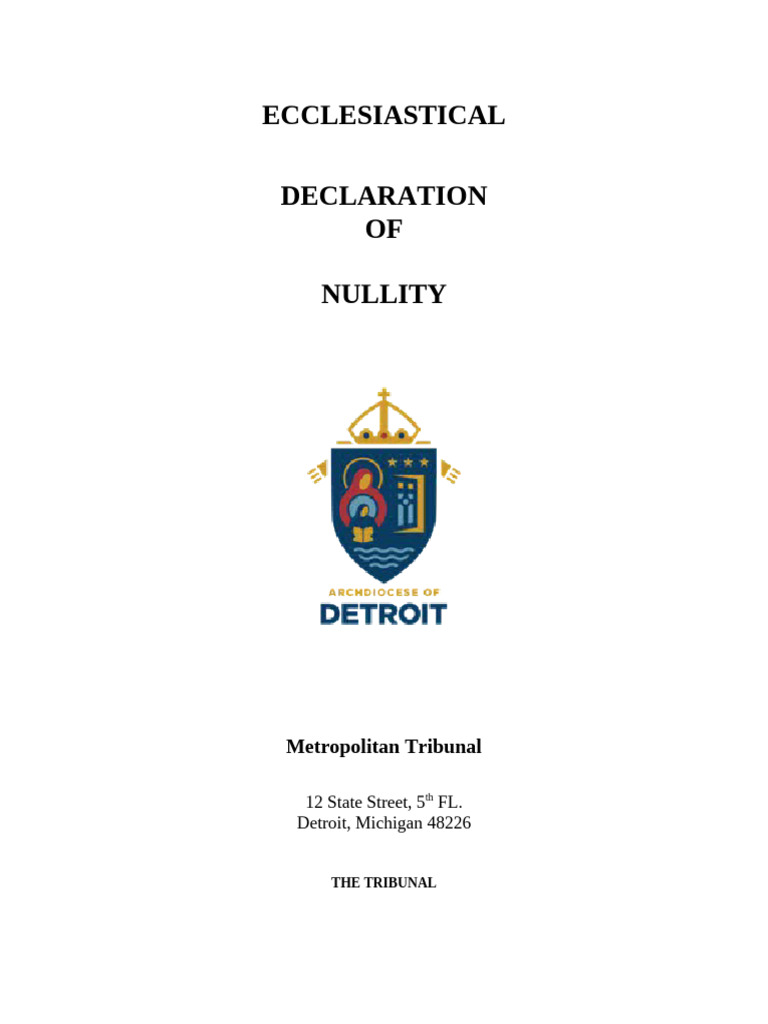 ECCLESIASTICAL

DECLARATION
OF

NULLITY

ARCHDIOCESE OF
DETROIT

Metropolitan Tribunal

12 State Street, 5$^{th}$ FL.
Detroit, Michigan 48226

THE TRIBUNAL